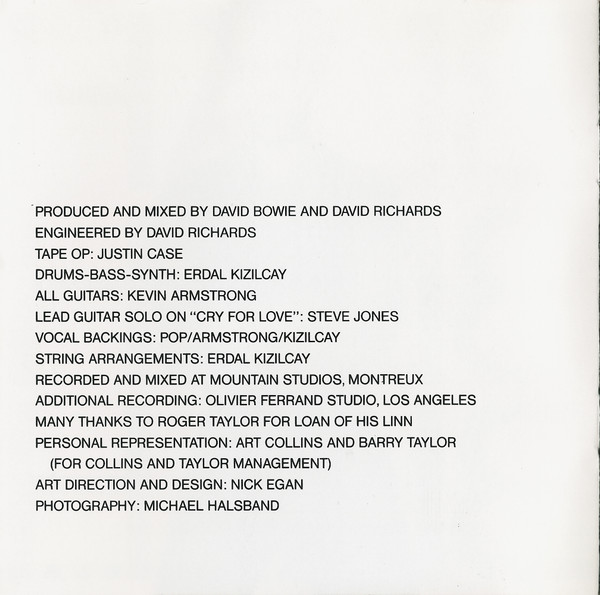 PRODUCED AND MIXED BY DAVID BOWIE AND DAVID RICHARDS
ENGINEERED BY DAVID RICHARDS
TAPE OP: JUSTIN CASE
DRUMS-BASS-SYNTH: ERDAL KIZILCAY
ALL GUITARS: KEVIN ARMSTRONG
LEAD GUITAR SOLO ON "CRY FOR LOVE": STEVE JONES
VOCAL BACKINGS: POP/ARMSTRONG/KIZILCAY
STRING ARRANGEMENTS: ERDAL KIZILCAY
RECORDED AND MIXED AT MOUNTAIN STUDIOS, MONTREUX
ADDITIONAL RECORDING: OLIVIER FERRAND STUDIO, LOS ANGELES
MANY THANKS TO ROGER TAYLOR FOR LOAN OF HIS LINN
PERSONAL REPRESENTATION: ART COLLINS AND BARRY TAYLOR (FOR COLLINS AND TAYLOR MANAGEMENT)
ART DIRECTION AND DESIGN: NICK EGAN
PHOTOGRAPHY: MICHAEL HALSBAND